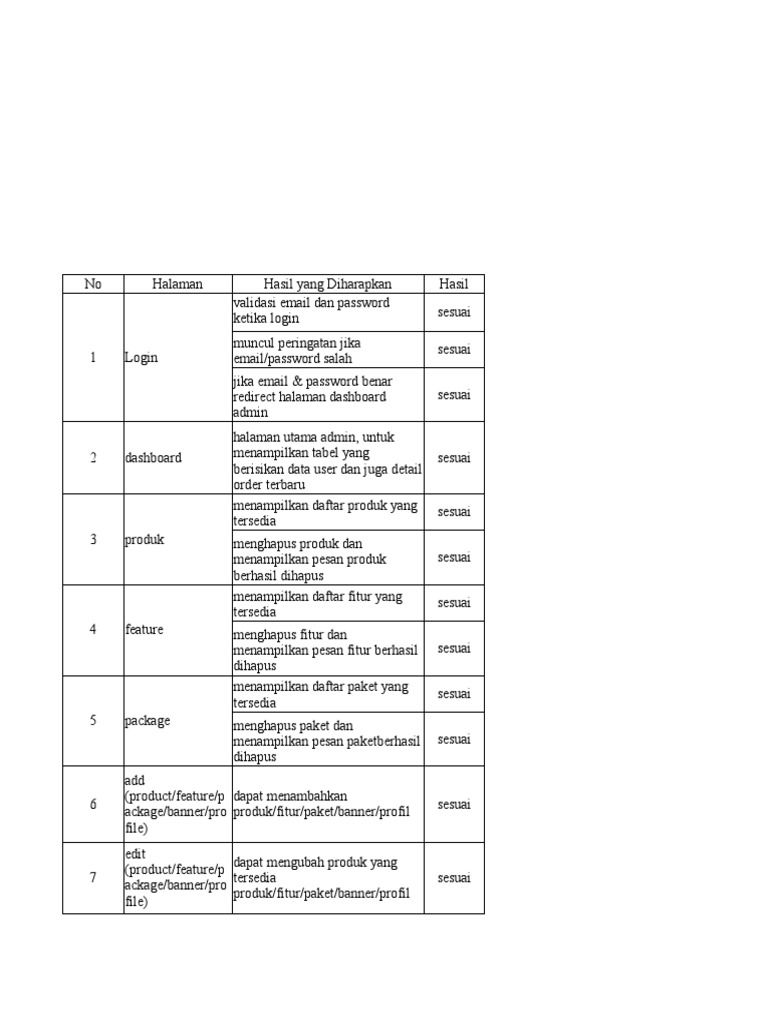 | No | Halaman | Hasil yang Diharapkan | Hasil |
|---|---|---|---|
| 1 | Login | validasi email dan password ketika login | sesuai |
| | | muncul peringatan jika email/password salah | sesuai |
| | | jika email & password benar redirect halaman dashboard admin | sesuai |
| 2 | dashboard | halaman utama admin, untuk menampilkan tabel yang berisikan data user dan juga detail order terbaru | sesuai |
| 3 | produk | menampilkan daftar produk yang tersedia | sesuai |
| | | menghapus produk dan menampilkan pesan produk berhasil dihapus | sesuai |
| 4 | feature | menampilkan daftar fitur yang tersedia | sesuai |
| | | menghapus fitur dan menampilkan pesan fitur berhasil dihapus | sesuai |
| 5 | package | menampilkan daftar paket yang tersedia | sesuai |
| | | menghapus paket dan menampilkan pesan paketberhasil dihapus | sesuai |
| 6 | add (product/feature/package/banner/profile) | dapat menambahkan produk/fitur/paket/banner/profil | sesuai |
| 7 | edit (product/feature/package/banner/profile) | dapat mengubah produk yang tersedia produk/fitur/paket/banner/profil | sesuai |